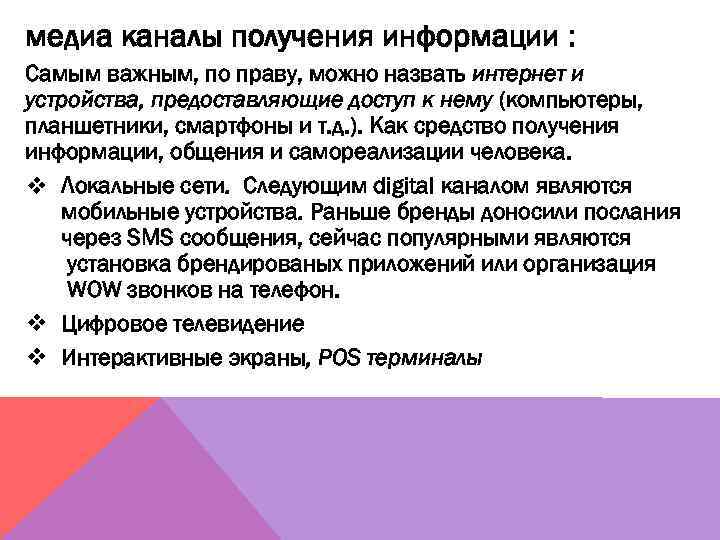 медиа каналы получения информации :

Самым важным, по праву, можно назвать интернет и устройства, предоставляющие доступ к нему (компьютеры, планшетники, смартфоны и т.д.). Как средство получения информации, общения и самореализации человека.

❖ Локальные сети. Следующим digital каналом являются мобильные устройства. Раньше бренды доносили послания через SMS сообщения, сейчас популярными являются установка брендированых приложений или организация WOW звонков на телефон.

❖ Цифровое телевидение

❖ Интерактивные экраны, POS терминалы